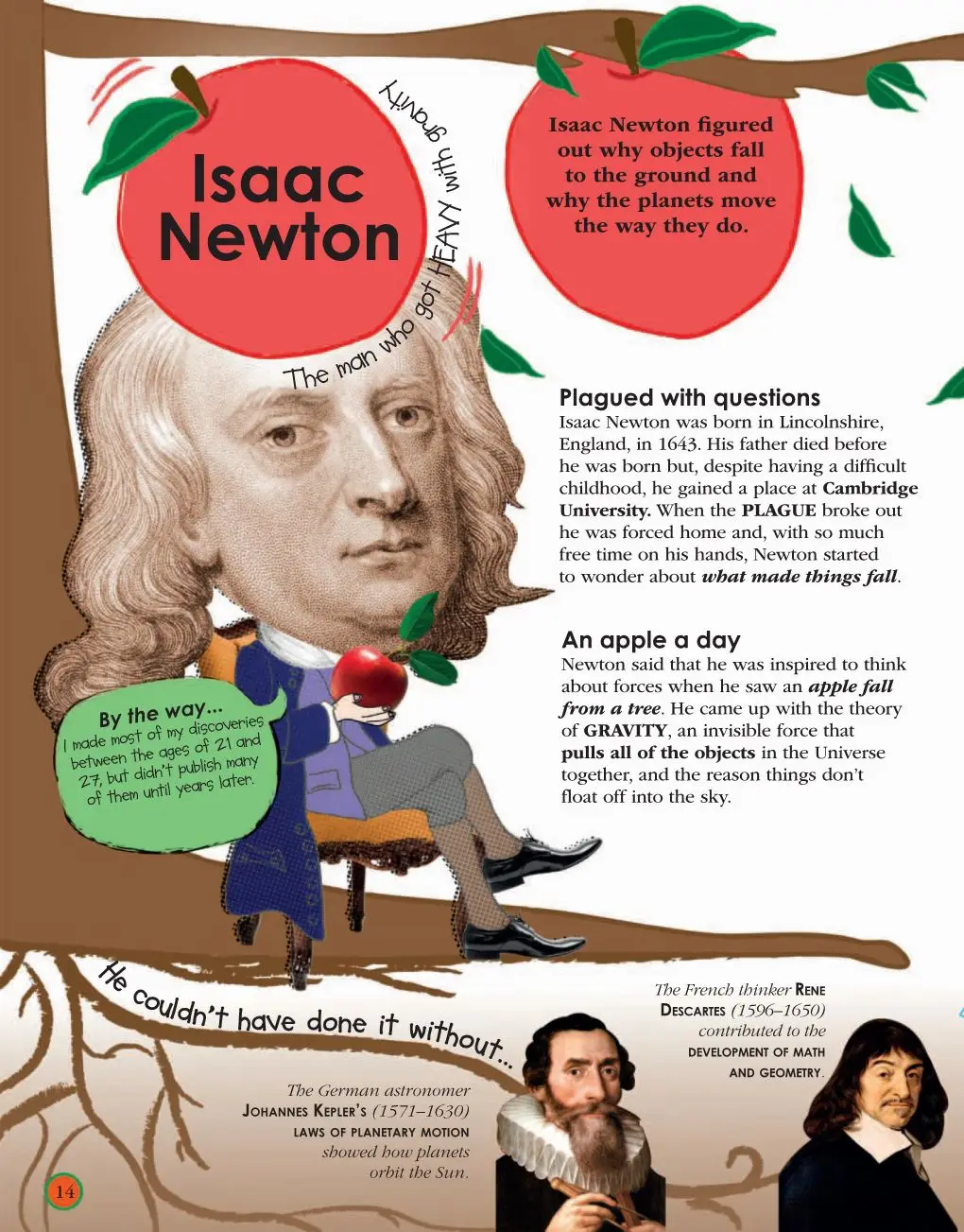 Isaac Newton

The man who got HEAVY with gravity

Isaac Newton figured out why objects fall to the ground and why the planets move the way they do.

Plagued with questions

Isaac Newton was born in Lincolnshire, England, in 1643. His father died before he was born but, despite having a difficult childhood, he gained a place at Cambridge University. When the PLAGUE broke out he was forced home and, with so much free time on his hands, Newton started to wonder about what made things fall.

An apple a day

Newton said that he was inspired to think about forces when he saw an apple fall from a tree. He came up with the theory of GRAVITY, an invisible force that pulls all of the objects in the Universe together, and the reason things don't float off into the sky.

By the way...
I made most of my discoveries between the ages of 21 and 27, but didn't publish many of them until years later.

He couldn't have done it without...

The German astronomer JOHANNES KEPLER'S (1571–1630) LAWS OF PLANETARY MOTION showed how planets orbit the Sun.

The French thinker RENE DESCARTES (1596–1650) contributed to the DEVELOPMENT OF MATH AND GEOMETRY.

14